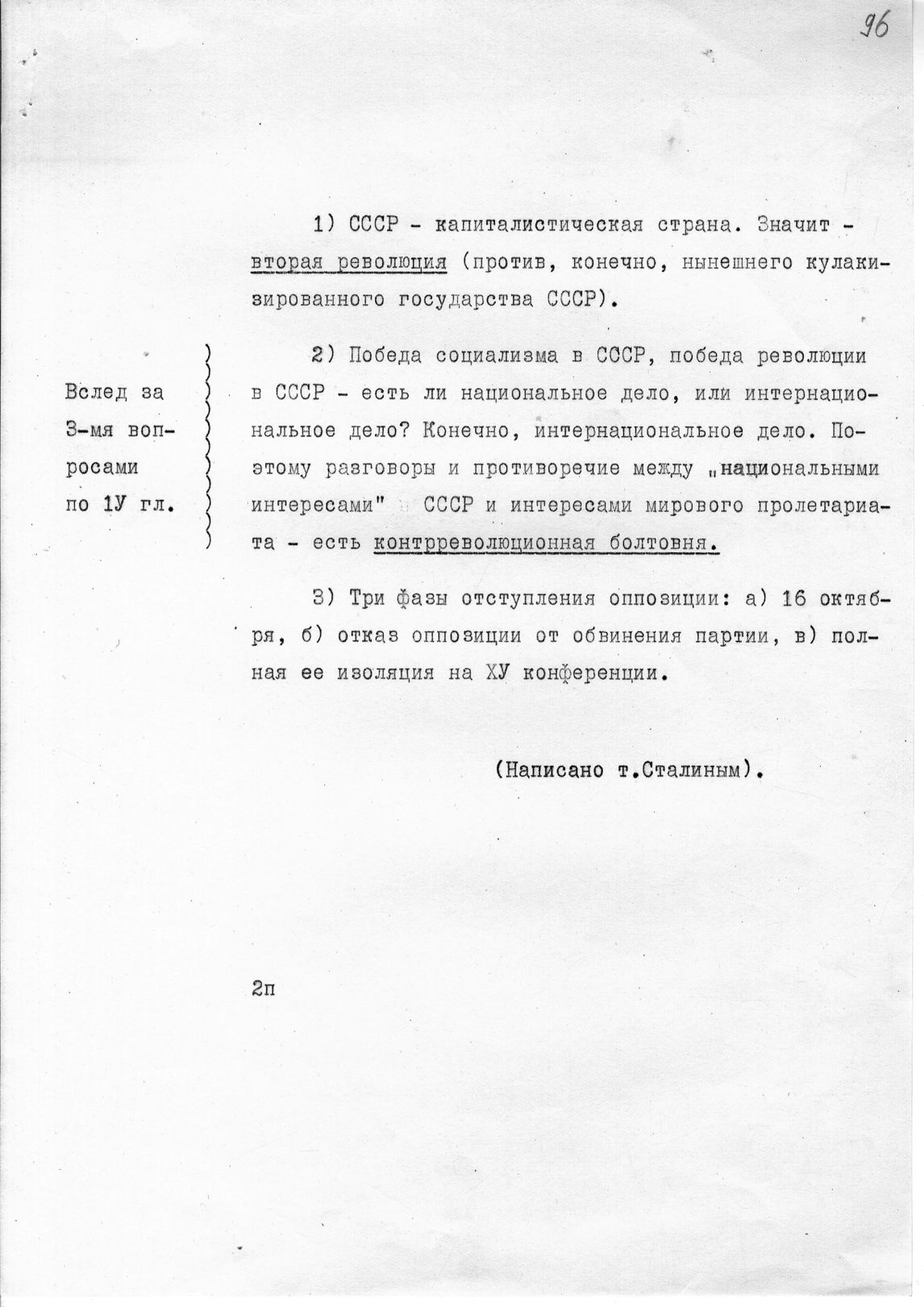 96

1) СССР - капиталистическая страна. Значит - вторая революция (против, конечно, нынешнего кулакизированного государства СССР).

Вслед за 3-мя вопросами по 1У гл.

2) Победа социализма в СССР, победа революции в СССР - есть ли национальное дело, или интернациональное дело? Конечно, интернациональное дело. Поэтому разговоры и противоречие между „национальными интересами" СССР и интересами мирового пролетариата - есть контрреволюционная болтовня.

3) Три фазы отступления оппозиции: а) 16 октября, б) отказ оппозиции от обвинения партии, в) полная ее изоляция на ХУ конференции.

(Написано т.Сталиным).

2п